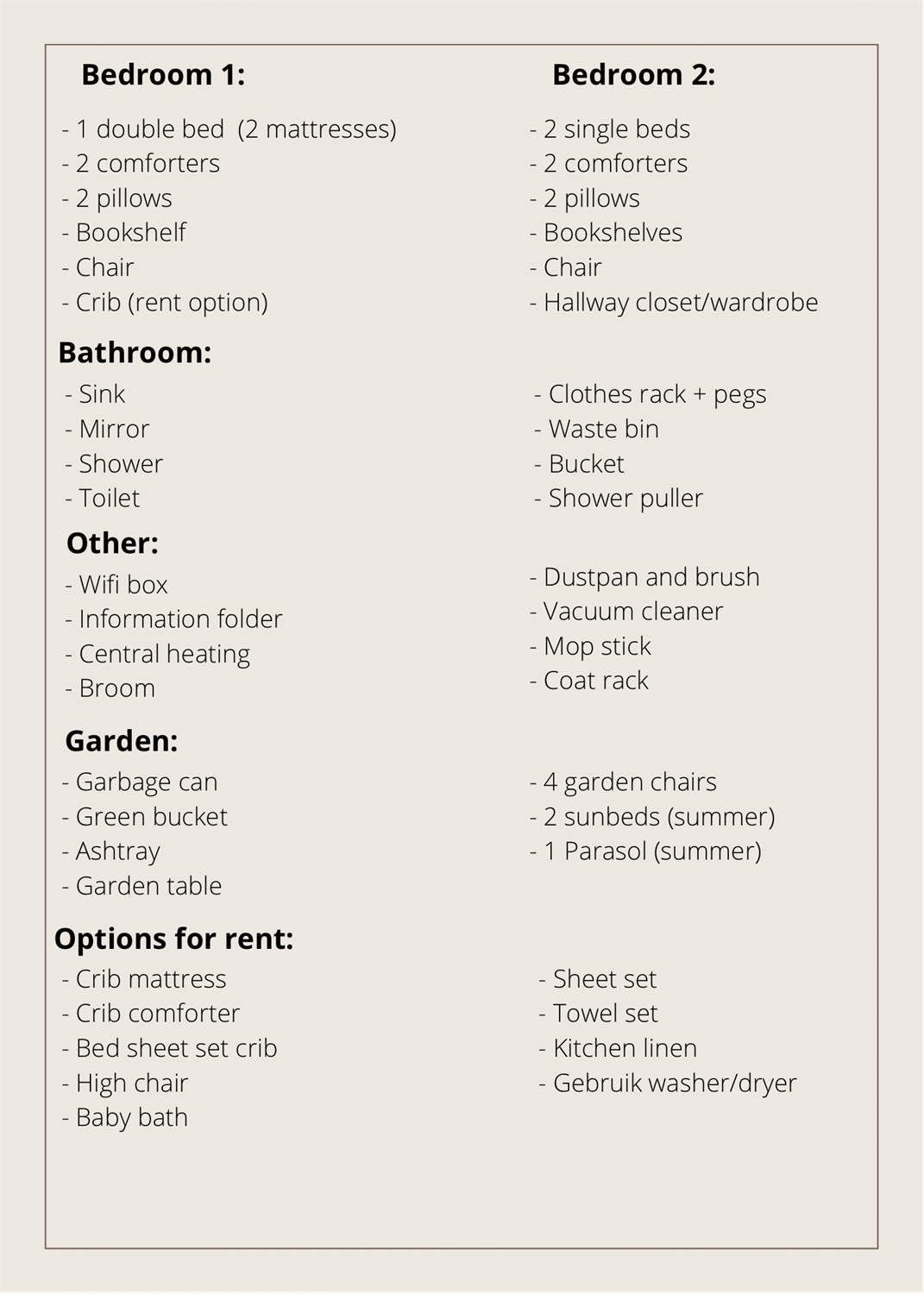 Bedroom 1:

- 1 double bed (2 mattresses)
- 2 comforters
- 2 pillows
- Bookshelf
- Chair
- Crib (rent option)

Bedroom 2:

- 2 single beds
- 2 comforters
- 2 pillows
- Bookshelves
- Chair
- Hallway closet/wardrobe

Bathroom:

- Sink
- Mirror
- Shower
- Toilet

- Clothes rack + pegs
- Waste bin
- Bucket
- Shower puller

Other:

- Wifi box
- Information folder
- Central heating
- Broom

- Dustpan and brush
- Vacuum cleaner
- Mop stick
- Coat rack

Garden:

- Garbage can
- Green bucket
- Ashtray
- Garden table

- 4 garden chairs
- 2 sunbeds (summer)
- 1 Parasol (summer)

Options for rent:

- Crib mattress
- Crib comforter
- Bed sheet set crib
- High chair
- Baby bath

- Sheet set
- Towel set
- Kitchen linen
- Gebruik washer/dryer